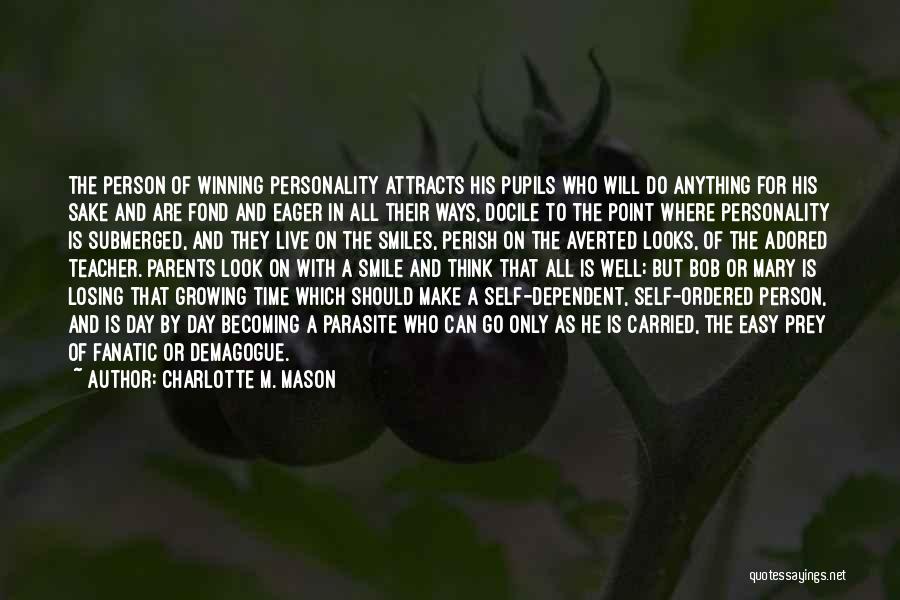 THE PERSON OF WINNING PERSONALITY ATTRACTS HIS PUPILS WHO WILL DO ANYTHING FOR HIS SAKE AND ARE FOND AND EAGER IN ALL THEIR WAYS, DOCILE TO THE POINT WHERE PERSONALITY IS SUBMERGED, AND THEY LIVE ON THE SMILES, PERISH ON THE AVERTED LOOKS, OF THE ADORED TEACHER. PARENTS LOOK ON WITH A SMILE AND THINK THAT ALL IS WELL; BUT BOB OR MARY IS LOSING THAT GROWING TIME WHICH SHOULD MAKE A SELF-DEPENDENT, SELF-ORDERED PERSON, AND IS DAY BY DAY BECOMING A PARASITE WHO CAN GO ONLY AS HE IS CARRIED, THE EASY PREY OF FANATIC OR DEMAGOGUE.

~ AUTHOR: CHARLOTTE M. MASON

quotessayings.net